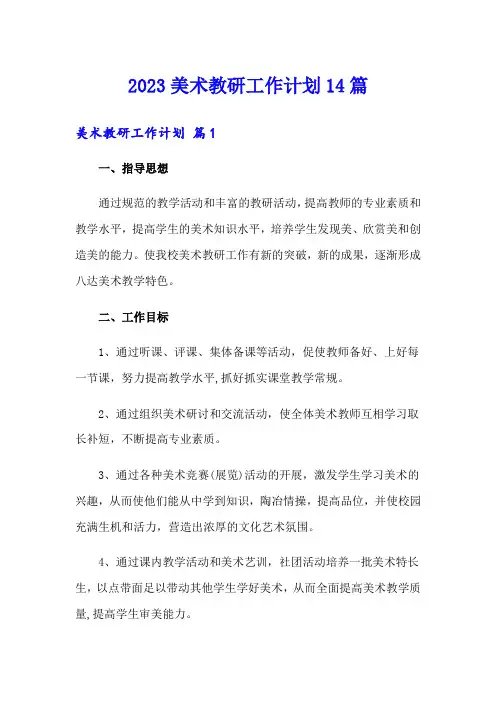 2023美术教研工作计划14篇

美术教研工作计划 篇1

一、指导思想

通过规范的教学活动和丰富的教研活动，提高教师的专业素质和教学水平，提高学生的美术知识水平，培养学生发现美、欣赏美和创造美的能力。使我校美术教研工作有新的突破，新的成果，逐渐形成八达美术教学特色。

二、工作目标

1、通过听课、评课、集体备课等活动，促使教师备好、上好每一节课，努力提高教学水平,抓好抓实课堂教学常规。

2、通过组织美术研讨和交流活动，使全体美术教师互相学习取长补短，不断提高专业素质。

3、通过各种美术竞赛(展览)活动的开展，激发学生学习美术的兴趣，从而使他们能从中学到知识，陶冶情操，提高品位，并使校园充满生机和活力，营造出浓厚的文化艺术氛围。

4、通过课内教学活动和美术艺训，社团活动培养一批美术特长生，以点带面足以带动其他学生学好美术，从而全面提高美术教学质量,提高学生审美能力。